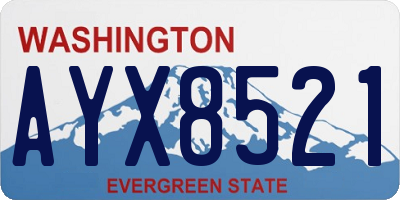 WASHINGTON

AYX8521

EVERGREEN STATE